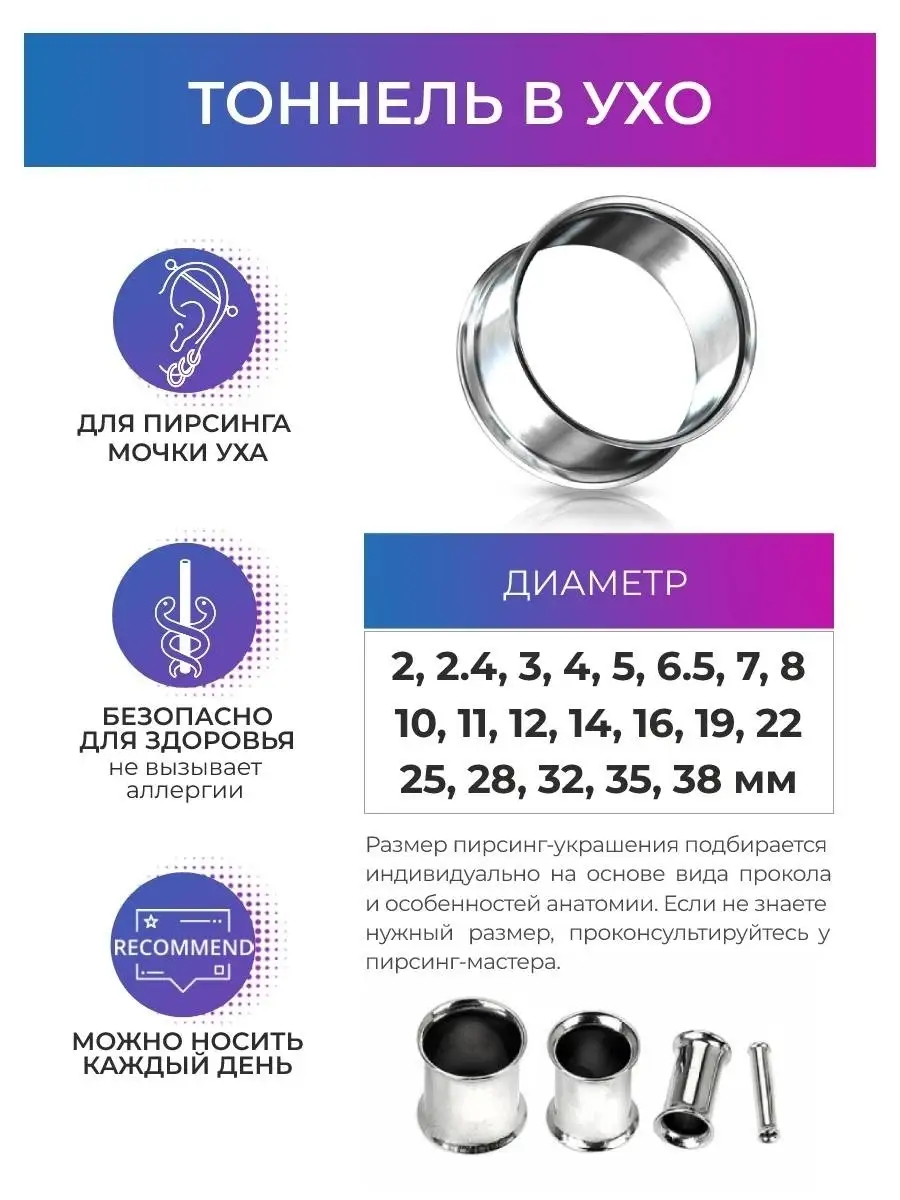 ТОННЕЛЬ В УХО

ДЛЯ ПИРСИНГА МОЧКИ УХА

БЕЗОПАСНО ДЛЯ ЗДОРОВЬЯ
не вызывает аллергии

RECOMMEND

МОЖНО НОСИТЬ КАЖДЫЙ ДЕНЬ

ДИАМЕТР

2, 2.4, 3, 4, 5, 6.5, 7, 8
10, 11, 12, 14, 16, 19, 22
25, 28, 32, 35, 38 мм

Размер пирсинг-украшения подбирается индивидуально на основе вида прокола и особенностей анатомии. Если не знаете нужный размер, проконсультируйтесь у пирсинг-мастера.